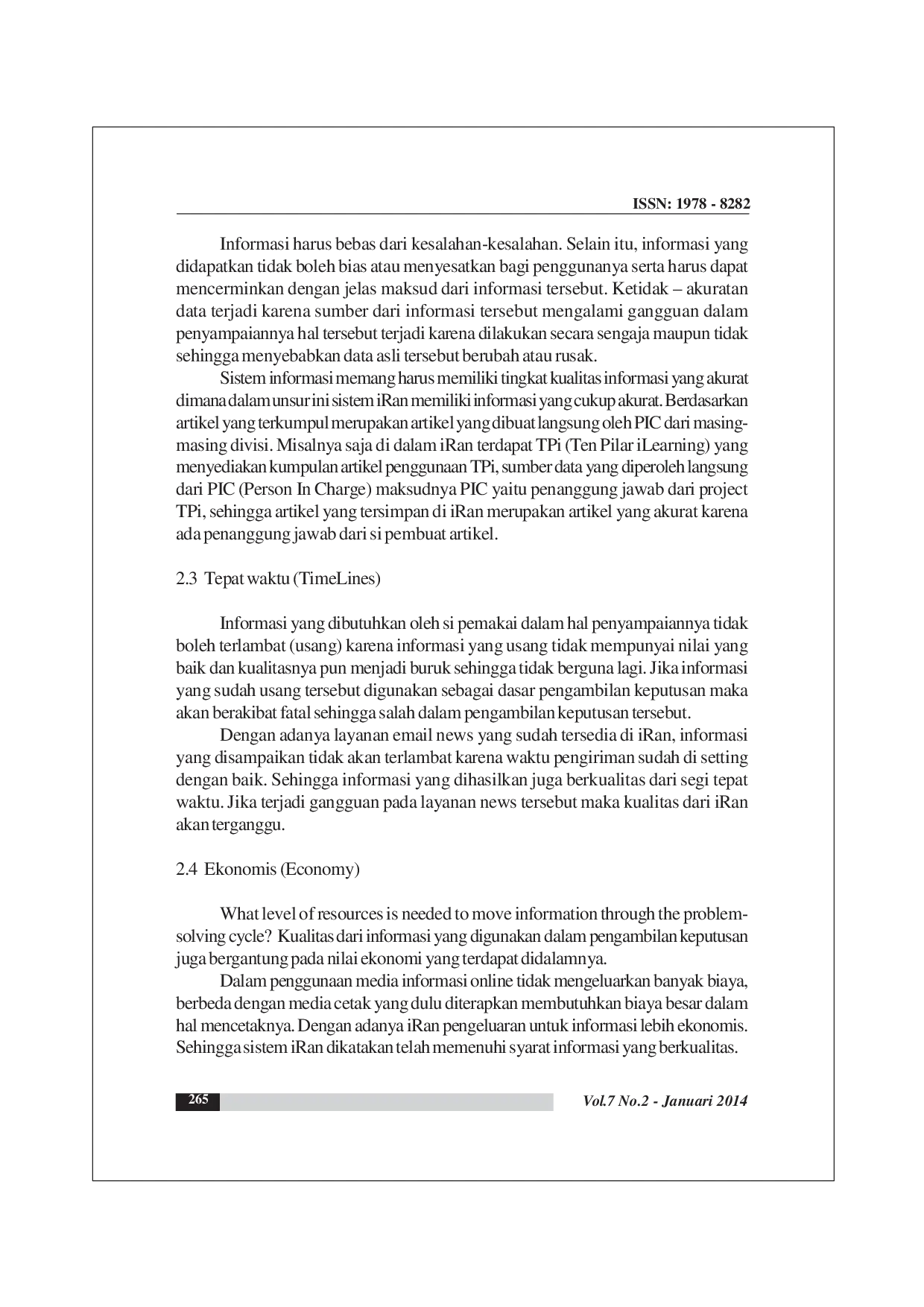 ISSN: 1978 - 8282

Informasi harus bebas dari kesalahan-kesalahan. Selain itu, informasi yang didapatkan tidak boleh bias atau menyesatkan bagi penggunanya serta harus dapat mencerminkan dengan jelas maksud dari informasi tersebut. Ketidak – akuratan data terjadi karena sumber dari informasi tersebut mengalami gangguan dalam penyampaiannya hal tersebut terjadi karena dilakukan secara sengaja maupun tidak sehingga menyebabkan data asli tersebut berubah atau rusak.

Sistem informasi memang harus memiliki tingkat kualitas informasi yang akurat dimana dalam unsur ini sistem iRan memiliki informasi yang cukup akurat. Berdasarkan artikel yang terkumpul merupakan artikel yang dibuat langsung oleh PIC dari masing-masing divisi. Misalnya saja di dalam iRan terdapat TPi (Ten Pilar iLearning) yang menyediakan kumpulan artikel penggunaan TPi, sumber data yang diperoleh langsung dari PIC (Person In Charge) maksudnya PIC yaitu penanggung jawab dari project TPi, sehingga artikel yang tersimpan di iRan merupakan artikel yang akurat karena ada penanggung jawab dari si pembuat artikel.

2.3 Tepat waktu (TimeLines)

Informasi yang dibutuhkan oleh si pemakai dalam hal penyampaiannya tidak boleh terlambat (usang) karena informasi yang usang tidak mempunyai nilai yang baik dan kualitasnya pun menjadi buruk sehingga tidak berguna lagi. Jika informasi yang sudah usang tersebut digunakan sebagai dasar pengambilan keputusan maka akan berakibat fatal sehingga salah dalam pengambilan keputusan tersebut.

Dengan adanya layanan email news yang sudah tersedia di iRan, informasi yang disampaikan tidak akan terlambat karena waktu pengiriman sudah di setting dengan baik. Sehingga informasi yang dihasilkan juga berkualitas dari segi tepat waktu. Jika terjadi gangguan pada layanan news tersebut maka kualitas dari iRan akan terganggu.

2.4 Ekonomis (Economy)

What level of resources is needed to move information through the problem-solving cycle? Kualitas dari informasi yang digunakan dalam pengambilan keputusan juga bergantung pada nilai ekonomi yang terdapat didalamnya.

Dalam penggunaan media informasi online tidak mengeluarkan banyak biaya, berbeda dengan media cetak yang dulu diterapkan membutuhkan biaya besar dalam hal mencetaknya. Dengan adanya iRan pengeluaran untuk informasi lebih ekonomis. Sehingga sistem iRan dikatakan telah memenuhi syarat informasi yang berkualitas.

265

Vol.7 No.2 - Januari 2014